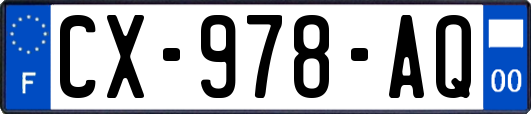 F

CX-978-AQ

00